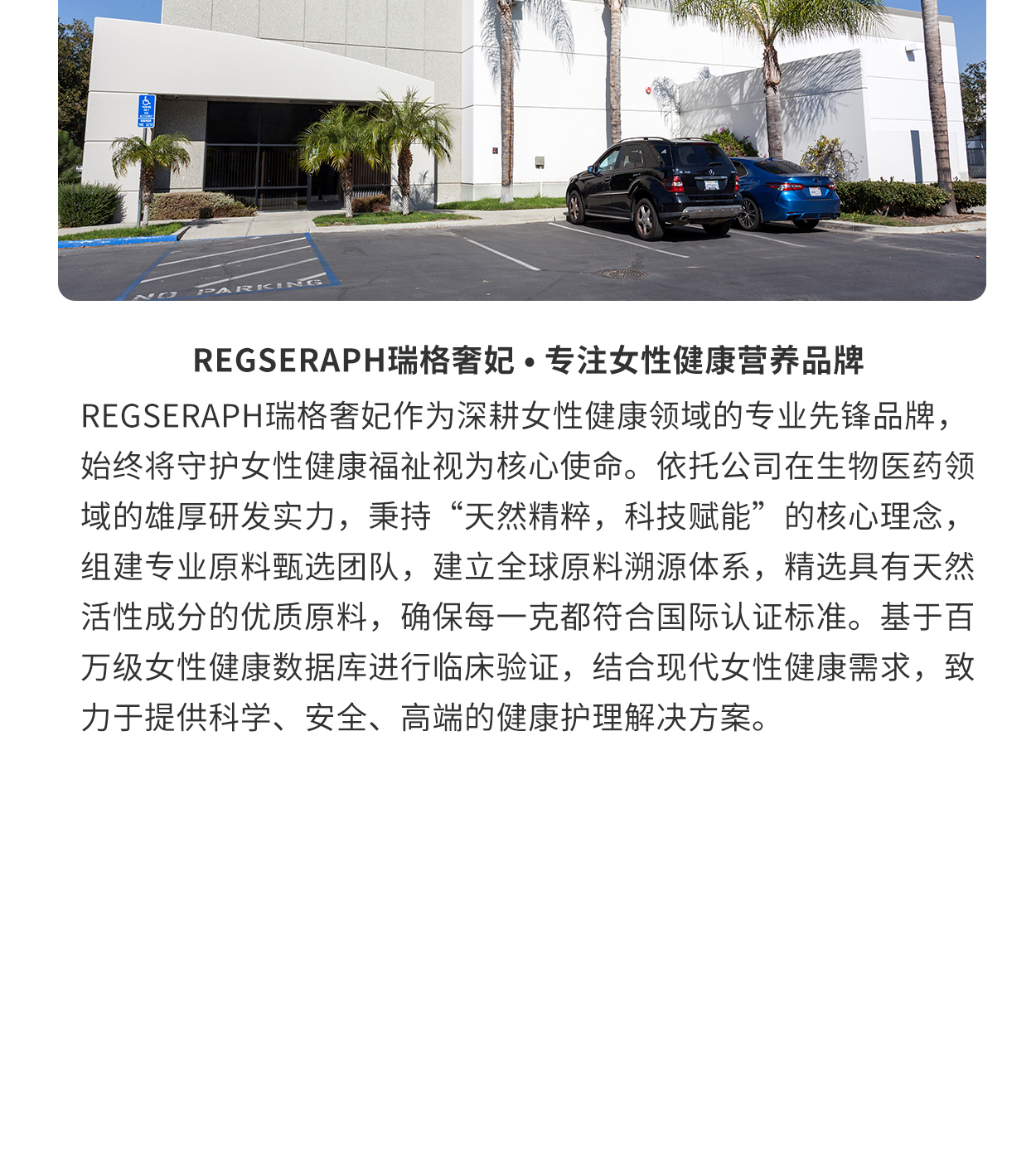 NO PARKING

REGSERAPH瑞格奢妃 • 专注女性健康营养品牌

REGSERAPH瑞格奢妃作为深耕女性健康领域的专业先锋品牌，始终将守护女性健康福祉视为核心使命。依托公司在生物医药领域的雄厚研发实力，秉持“天然精粹，科技赋能”的核心理念，组建专业原料甄选团队，建立全球原料溯源体系，精选具有天然活性成分的优质原料，确保每一克都符合国际认证标准。基于百万级女性健康数据库进行临床验证，结合现代女性健康需求，致力于提供科学、安全、高端的健康护理解决方案。